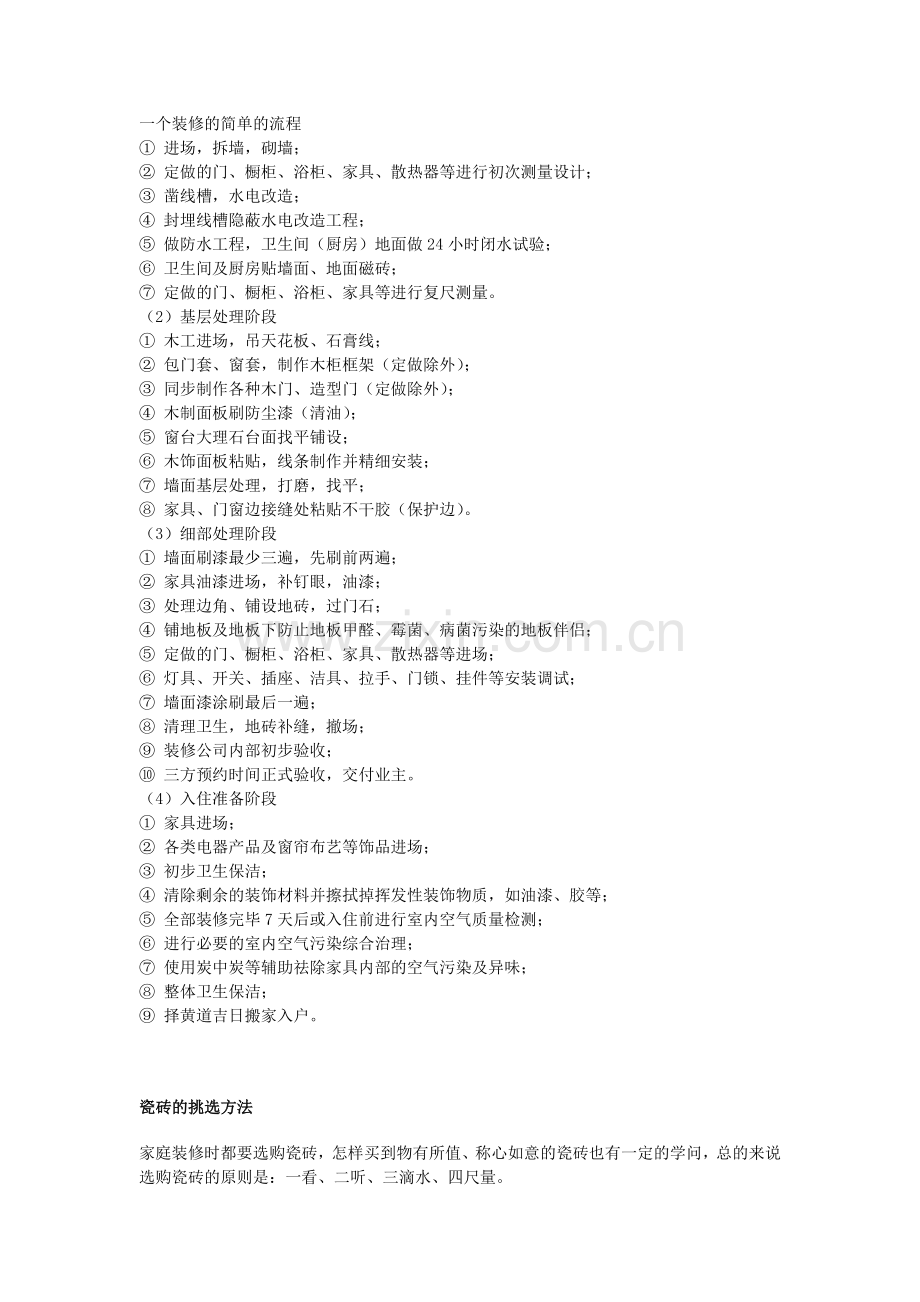 一个装修的简单的流程
① 进场，拆墙，砌墙；
② 定做的门、橱柜、浴柜、家具、散热器等进行初次测量设计；
③ 凿线槽，水电改造；
④ 封埋线槽隐蔽水电改造工程；
⑤ 做防水工程，卫生间（厨房）地面做24小时闭水试验；
⑥ 卫生间及厨房贴墙面、地面磁砖；
⑦ 定做的门、橱柜、浴柜、家具等进行复尺测量。
（2）基层处理阶段
① 木工进场，吊天花板、石膏线；
② 包门套、窗套，制作木柜框架（定做除外）；
③ 同步制作各种木门、造型门（定做除外）；
④ 木制面板刷防尘漆（清油）；
⑤ 窗台大理石台面找平铺设；
⑥ 木饰面板粘贴，线条制作并精细安装；
⑦ 墙面基层处理，打磨，找平；
⑧ 家具、门窗边接缝处粘贴不干胶（保护边）。
（3）细部处理阶段
① 墙面刷漆最少三遍，先刷前两遍；
② 家具油漆进场，补钉眼，油漆；
③ 处理边角、铺设地砖，过门石；
④ 铺地板及地板下防止地板甲醛、霉菌、病菌污染的地板伴侣；
⑤ 定做的门、橱柜、浴柜、家具、散热器等进场；
⑥ 灯具、开关、插座、洁具、拉手、门锁、挂件等安装调试；
⑦ 墙面漆涂刷最后一遍；
⑧ 清理卫生，地砖补缝，撤场；
⑨ 装修公司内部初步验收；
⑩ 三方预约时间正式验收，交付业主。
（4）入住准备阶段
① 家具进场；
② 各类电器产品及窗帘布艺等饰品进场；
③ 初步卫生保洁；
④ 清除剩余的装饰材料并擦拭掉挥发性装饰物质，如油漆、胶等；
⑤ 全部装修完毕7天后或入住前进行室内空气质量检测；
⑥ 进行必要的室内空气污染综合治理；
⑦ 使用炭中炭等辅助祛除家具内部的空气污染及异味；
⑧ 整体卫生保洁；
⑨ 择黄道吉日搬家入户。

瓷砖的挑选方法

家庭装修时都要选购瓷砖，怎样买到物有所值、称心如意的瓷砖也有一定的学问，总的来说选购瓷砖的原则是：一看、二听、三滴水、四尺量。

www.zixin.com.cn